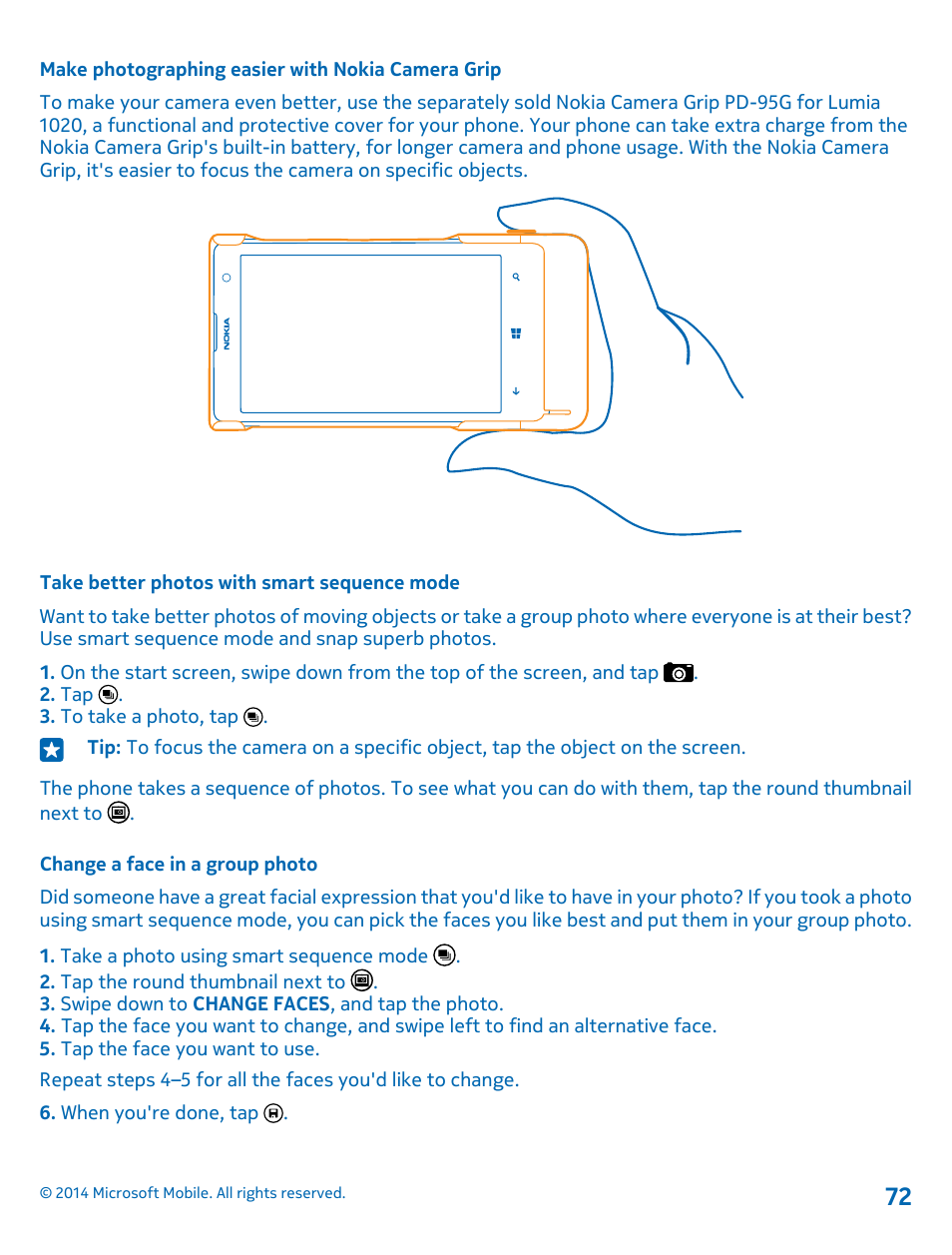 Make photographing easier with Nokia Camera Grip

To make your camera even better, use the separately sold Nokia Camera Grip PD-95G for Lumia 1020, a functional and protective cover for your phone. Your phone can take extra charge from the Nokia Camera Grip's built-in battery, for longer camera and phone usage. With the Nokia Camera Grip, it's easier to focus the camera on specific objects.

NOKIA

Take better photos with smart sequence mode

Want to take better photos of moving objects or take a group photo where everyone is at their best? Use smart sequence mode and snap superb photos.

1. On the start screen, swipe down from the top of the screen, and tap .
2. Tap .
3. To take a photo, tap .

Tip: To focus the camera on a specific object, tap the object on the screen.

The phone takes a sequence of photos. To see what you can do with them, tap the round thumbnail next to .

Change a face in a group photo

Did someone have a great facial expression that you'd like to have in your photo? If you took a photo using smart sequence mode, you can pick the faces you like best and put them in your group photo.

1. Take a photo using smart sequence mode .
2. Tap the round thumbnail next to .
3. Swipe down to CHANGE FACES, and tap the photo.
4. Tap the face you want to change, and swipe left to find an alternative face.
5. Tap the face you want to use.

Repeat steps 4–5 for all the faces you'd like to change.

6. When you're done, tap .

© 2014 Microsoft Mobile. All rights reserved.

72